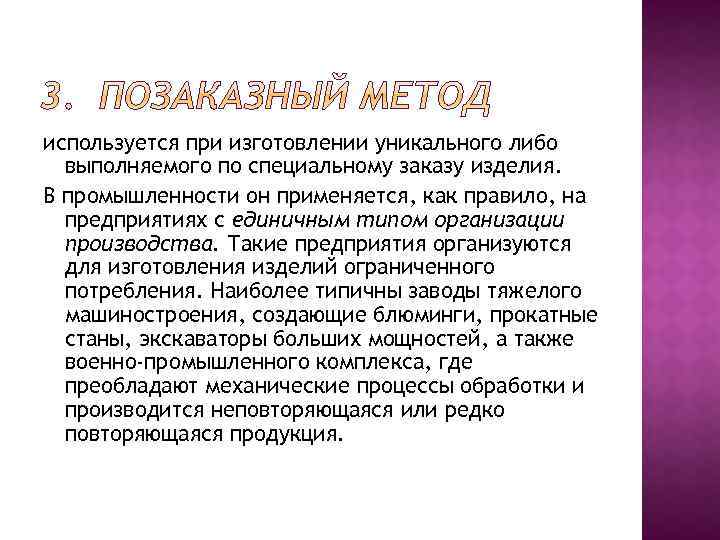 3. ПОЗАКАЗНЫЙ МЕТОД

используется при изготовлении уникального либо выполняемого по специальному заказу изделия.

В промышленности он применяется, как правило, на предприятиях с единичным типом организации производства. Такие предприятия организуются для изготовления изделий ограниченного потребления. Наиболее типичны заводы тяжелого машиностроения, создающие блюминги, прокатные станы, экскаваторы больших мощностей, а также военно-промышленного комплекса, где преобладают механические процессы обработки и производится неповторяющаяся или редко повторяющаяся продукция.